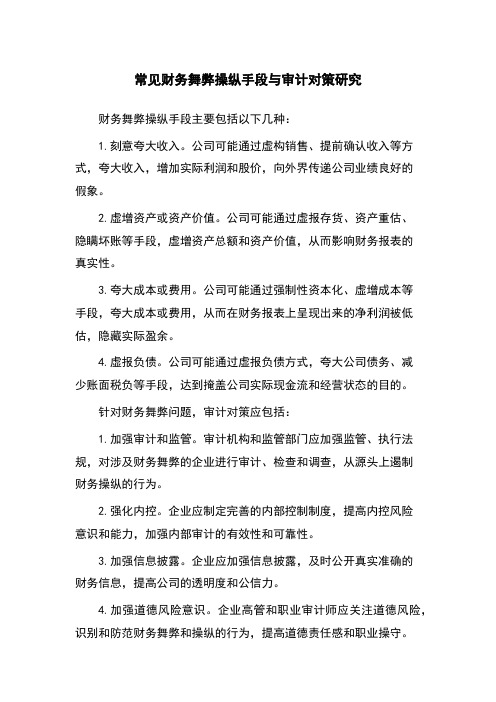 常见财务舞弊操纵手段与审计对策研究

财务舞弊操纵手段主要包括以下几种：

1. 刻意夸大收入。公司可能通过虚构销售、提前确认收入等方式，夸大收入，增加实际利润和股价，向外界传递公司业绩良好的假象。

2. 虚增资产或资产价值。公司可能通过虚报存货、资产重估、隐瞒坏账等手段，虚增资产总额和资产价值，从而影响财务报表的真实性。

3. 夸大成本或费用。公司可能通过强制性资本化、虚增成本等手段，夸大成本或费用，从而在财务报表上呈现出来的净利润被低估，隐藏实际盈余。

4. 虚报负债。公司可能通过虚报负债方式，夸大公司债务、减少账面税负等手段，达到掩盖公司实际现金流和经营状态的目的。

针对财务舞弊问题，审计对策应包括：

1. 加强审计和监管。审计机构和监管部门应加强监管、执行法规，对涉及财务舞弊的企业进行审计、检查和调查，从源头上遏制财务操纵的行为。

2. 强化内控。企业应制定完善的内部控制制度，提高内控风险意识和能力，加强内部审计的有效性和可靠性。

3. 加强信息披露。企业应加强信息披露，及时公开真实准确的财务信息，提高公司的透明度和公信力。

4. 加强道德风险意识。企业高管和职业审计师应关注道德风险，识别和防范财务舞弊和操纵的行为，提高道德责任感和职业操守。